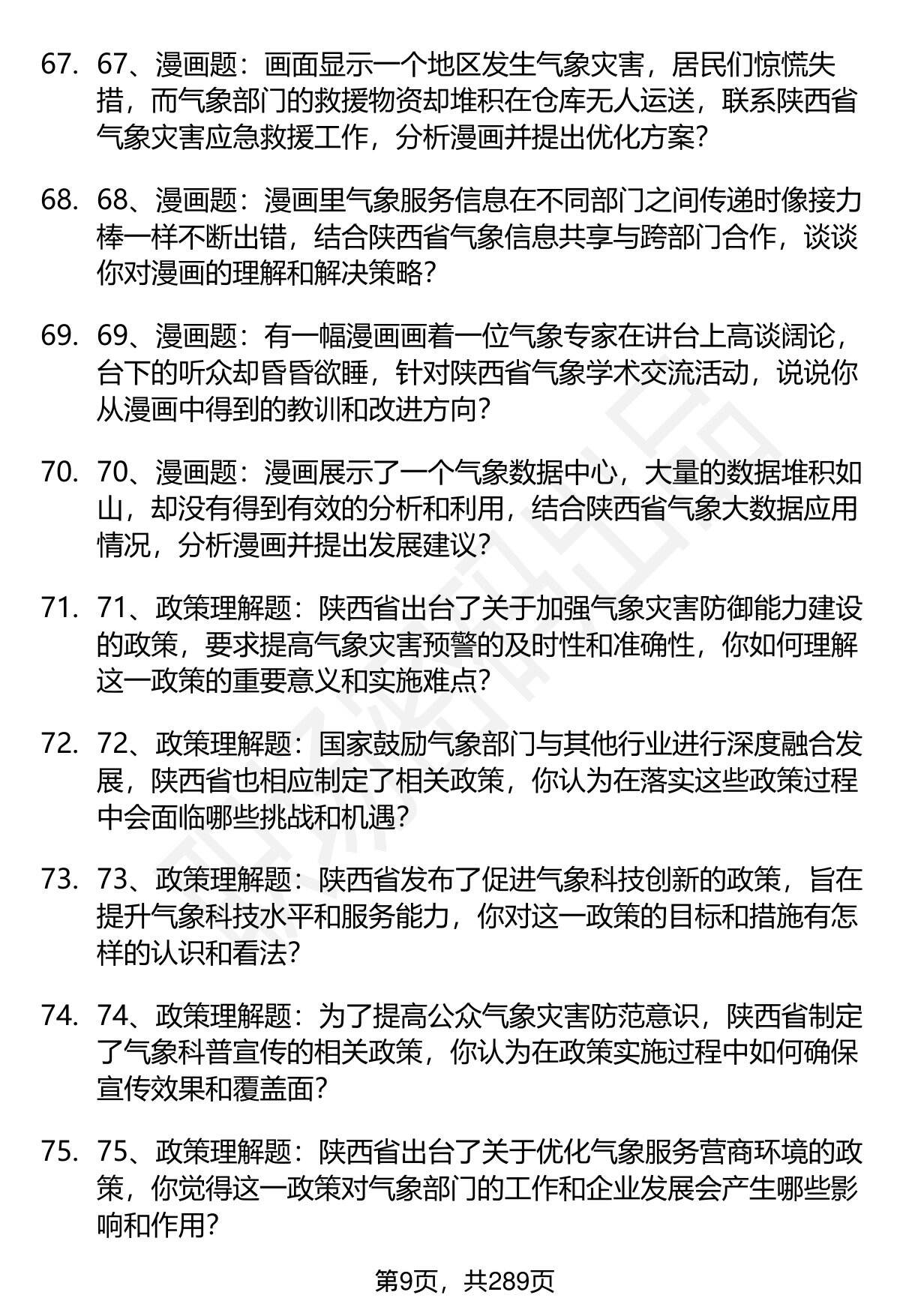 67. 67、漫画题：画面显示一个地区发生气象灾害，居民们惊慌失措，而气象部门的救援物资却堆积在仓库无人运送，联系陕西省气象灾害应急救援工作，分析漫画并提出优化方案？

68. 68、漫画题：漫画里气象服务信息在不同部门之间传递时像接力棒一样不断出错，结合陕西省气象信息共享与跨部门合作，谈谈你对漫画的理解和解决策略？

69. 69、漫画题：有一幅漫画画着一位气象专家在讲台上高谈阔论，台下的听众却昏昏欲睡，针对陕西省气象学术交流活动，说说你从漫画中得到的教训和改进方向？

70. 70、漫画题：漫画展示了一个气象数据中心，大量的数据堆积如山，却没有得到有效的分析和利用，结合陕西省气象大数据应用情况，分析漫画并提出发展建议？

71. 71、政策理解题：陕西省出台了关于加强气象灾害防御能力建设的政策，要求提高气象灾害预警的及时性和准确性，你如何理解这一政策的重要意义和实施难点？

72. 72、政策理解题：国家鼓励气象部门与其他行业进行深度融合发展，陕西省也相应制定了相关政策，你认为在落实这些政策过程中会面临哪些挑战和机遇？

73. 73、政策理解题：陕西省发布了促进气象科技创新的政策，旨在提升气象科技水平和服务能力，你对这一政策的目标和措施有怎样的认识和看法？

74. 74、政策理解题：为了提高公众气象灾害防范意识，陕西省制定了气象科普宣传的相关政策，你认为在政策实施过程中如何确保宣传效果和覆盖面？

75. 75、政策理解题：陕西省出台了关于优化气象服务营商环境的政策，你觉得这一政策对气象部门的工作和企业发展会产生哪些影响和作用？

第9页，共289页